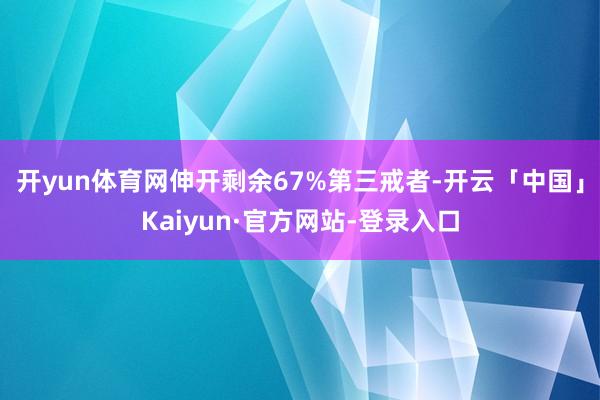 开yun体育网伸开剩余67%第三戒者-开云「中国」Kaiyun·官方网站-登录入口